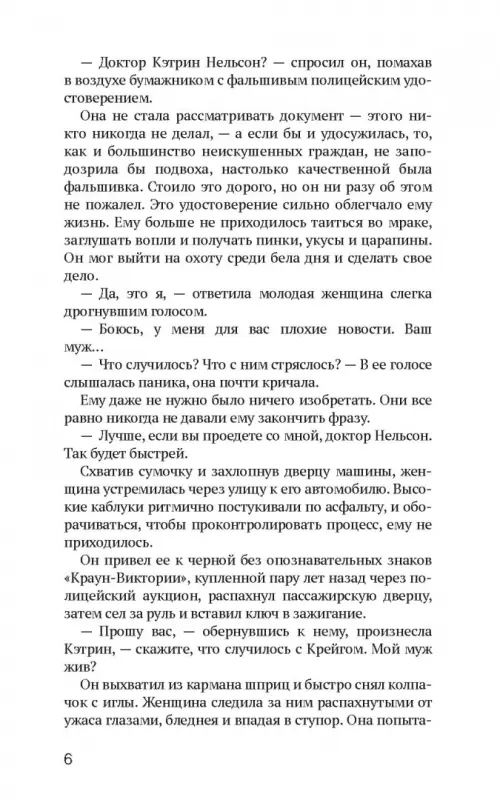 — Доктор Кэтрин Нельсон? — спросил он, помахав в воздухе бумажником с фальшивым полицейским удостоверением.

Она не стала рассматривать документ — этого никто никогда не делал, — а если бы и удосужилась, то, как и большинство неискушенных граждан, не заподозрила бы подвоха, настолько качественной была фальшивка. Стоило это дорого, но он ни разу об этом не пожалел. Это удостоверение сильно облегчало ему жизнь. Ему больше не приходилось таиться во мраке, заглушать вопли и получать пинки, укусы и царапины. Он мог выйти на охоту среди бела дня и сделать свое дело.

— Да, это я, — ответила молодая женщина слегка дрогнувшим голосом.

— Боюсь, у меня для вас плохие новости. Ваш муж...

— Что случилось? Что с ним стряслось? — В ее голосе слышалась паника, она почти кричала.

Ему даже не нужно было ничего изобретать. Они все равно никогда не давали ему закончить фразу.

— Лучше, если вы проедете со мной, доктор Нельсон. Так будет быстрей.

Схватив сумочку и захлопнув дверцу машины, женщина устремилась через улицу к его автомобилю. Высокие каблуки ритмично постукивали по асфальту, и оборачиваться, чтобы проконтролировать процесс, ему не приходилось.

Он привел ее к черной без опознавательных знаков «Краун-Виктории», купленной пару лет назад через полицейский аукцион, распахнул пассажирскую дверцу, затем сел за руль и вставил ключ в зажигание.

— Прошу вас, — обернувшись к нему, произнесла Кэтрин, — скажите, что случилось с Крейгом. Мой муж жив?

Он выхватил из кармана шприц и быстро снял колпачок с иглы. Женщина следила за ним распахнутыми от ужаса глазами, бледнея и впадая в ступор. Она попыта-

6